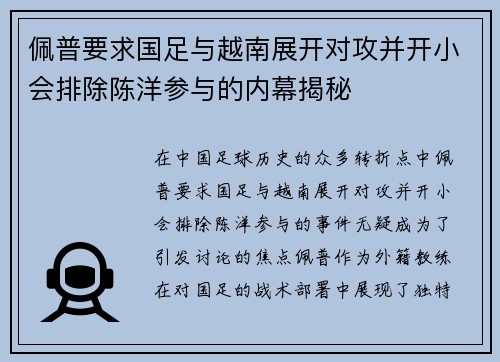 佩普要求国足与越南展开对攻并开小会排除陈洋参与的内幕揭秘

在中国足球历史的众多转折点中佩普要求国足与越南展开对攻并开小会排除陈洋参与的事件无疑成为了引发讨论的焦点佩普作为外籍教练在对国足的战术部署中展现了独特